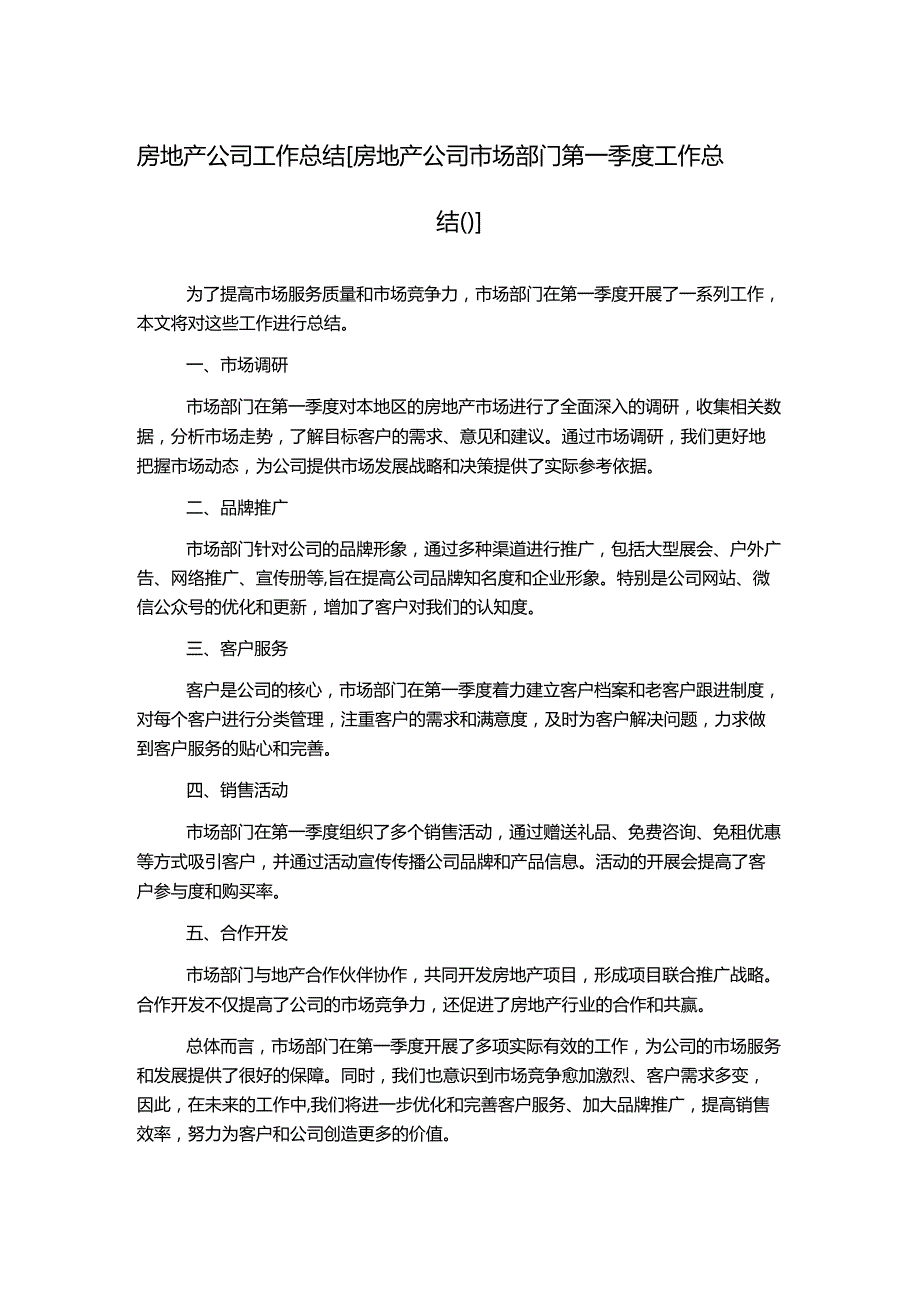 房地产公司工作总结[房地产公司市场部门第一季度工作总结()]

为了提高市场服务质量和市场竞争力，市场部门在第一季度开展了一系列工作，本文将对这些工作进行总结。

一、市场调研

市场部门在第一季度对本地区的房地产市场进行了全面深入的调研，收集相关数据，分析市场走势，了解目标客户的需求、意见和建议。通过市场调研，我们更好地把握市场动态，为公司提供市场发展战略和决策提供了实际参考依据。

二、品牌推广

市场部门针对公司的品牌形象，通过多种渠道进行推广，包括大型展会、户外广告、网络推广、宣传册等,旨在提高公司品牌知名度和企业形象。特别是公司网站、微信公众号的优化和更新，增加了客户对我们的认知度。

三、客户服务

客户是公司的核心，市场部门在第一季度着力建立客户档案和老客户跟进制度，对每个客户进行分类管理，注重客户的需求和满意度，及时为客户解决问题，力求做到客户服务的贴心和完善。

四、销售活动

市场部门在第一季度组织了多个销售活动，通过赠送礼品、免费咨询、免租优惠等方式吸引客户，并通过活动宣传传播公司品牌和产品信息。活动的开展会提高了客户参与度和购买率。

五、合作开发

市场部门与地产合作伙伴协作，共同开发房地产项目，形成项目联合推广战略。合作开发不仅提高了公司的市场竞争力，还促进了房地产行业的合作和共赢。

总体而言，市场部门在第一季度开展了多项实际有效的工作，为公司的市场服务和发展提供了很好的保障。同时，我们也意识到市场竞争愈加激烈、客户需求多变，因此，在未来的工作中,我们将进一步优化和完善客户服务、加大品牌推广，提高销售效率，努力为客户和公司创造更多的价值。